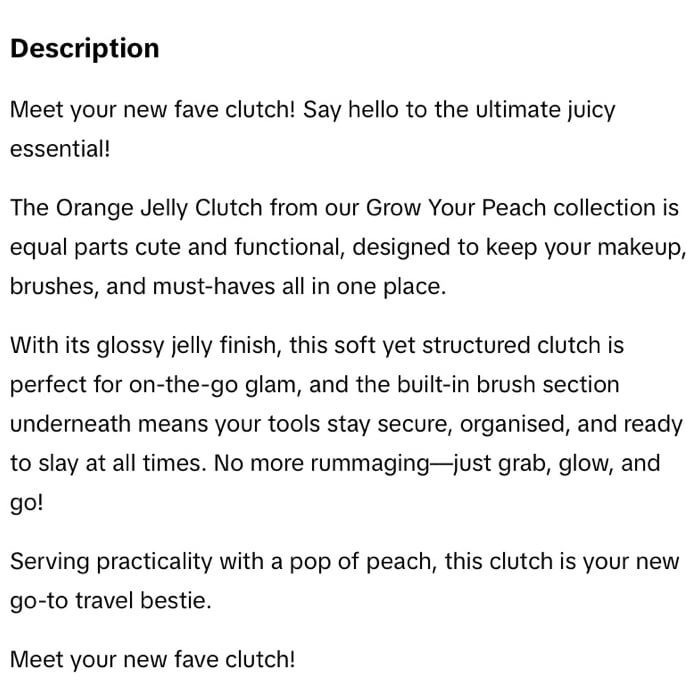 Description

Meet your new fave clutch! Say hello to the ultimate juicy essential!

The Orange Jelly Clutch from our Grow Your Peach collection is equal parts cute and functional, designed to keep your makeup, brushes, and must-haves all in one place.

With its glossy jelly finish, this soft yet structured clutch is perfect for on-the-go glam, and the built-in brush section underneath means your tools stay secure, organised, and ready to slay at all times. No more rummaging—just grab, glow, and go!

Serving practicality with a pop of peach, this clutch is your new go-to travel bestie.

Meet your new fave clutch!